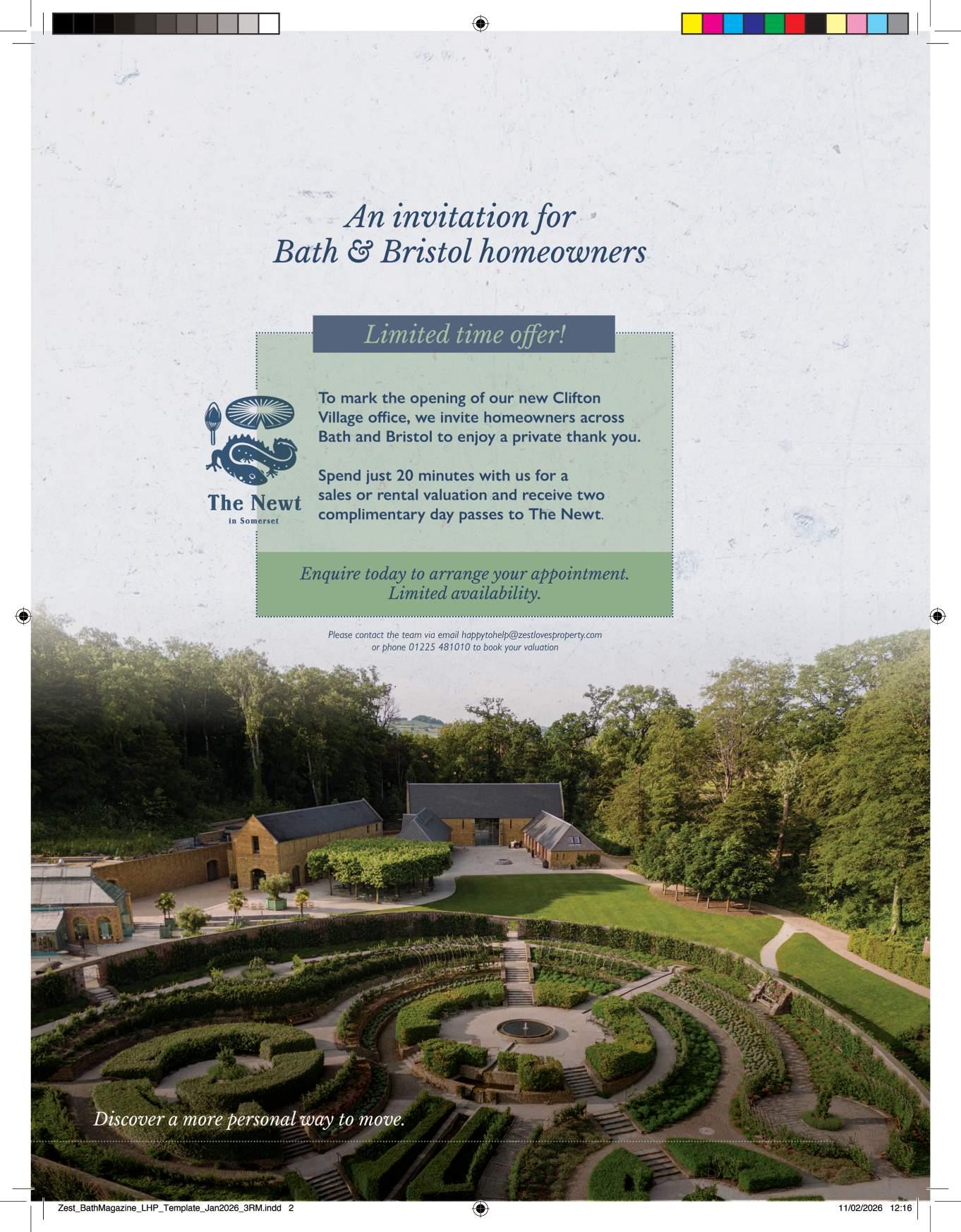 An invitation for
Bath & Bristol homeowners

Limited time offer!

The Newt
in Somerset

To mark the opening of our new Clifton Village office, we invite homeowners across Bath and Bristol to enjoy a private thank you.

Spend just 20 minutes with us for a sales or rental valuation and receive two complimentary day passes to The Newt.

Enquire today to arrange your appointment.
Limited availability.

Please contact the team via email happytohelp@zestlovesproperty.com or phone 01225 481010 to book your valuation

Discover a more personal way to move.

Zest_BathMagazine_LHP_Template_Jan2026_3RM.indd 2

11/02/2026 12:16